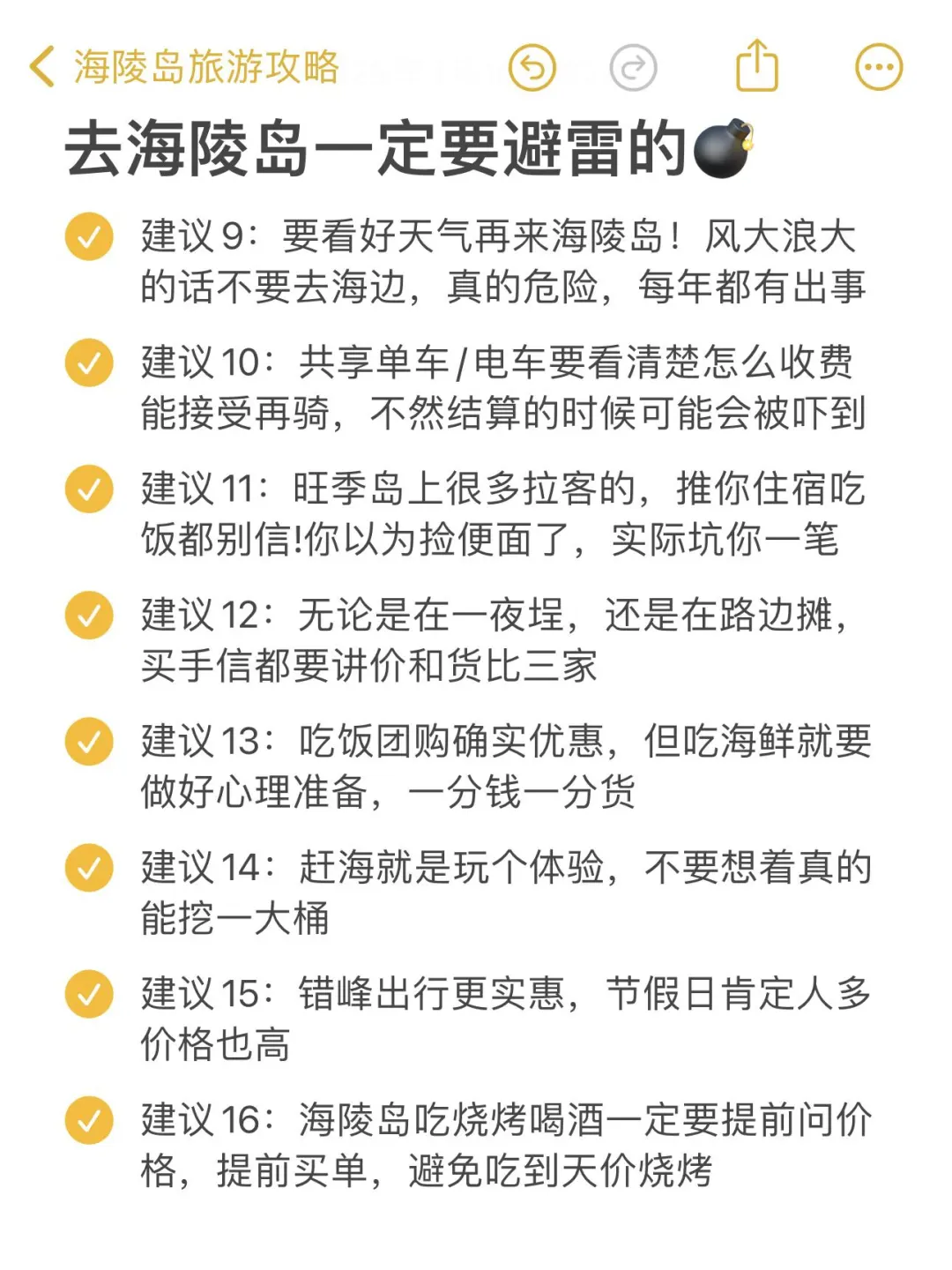 海陵岛旅游攻略

去海陵岛一定要避雷的💣

建议 9：要看好天气再来海陵岛！风大浪大的话不要去海边，真的危险，每年都有出事

建议 10：共享单车/电车要看清楚怎么收费能接受再骑，不然结算的时候可能会被吓到

建议 11：旺季岛上很多拉客的，推你住宿吃饭都别信!你以为捡便面了，实际坑你一笔

建议 12：无论是在一夜埕，还是在路边摊，买手信都要讲价和货比三家

建议 13：吃饭团购确实优惠，但吃海鲜就要做好心理准备，一分钱一分货

建议 14：赶海就是玩个体验，不要想着真的能挖一大桶

建议 15：错峰出行更实惠，节假日肯定人多价格也高

建议 16：海陵岛吃烧烤喝酒一定要提前问价格，提前买单，避免吃到天价烧烤